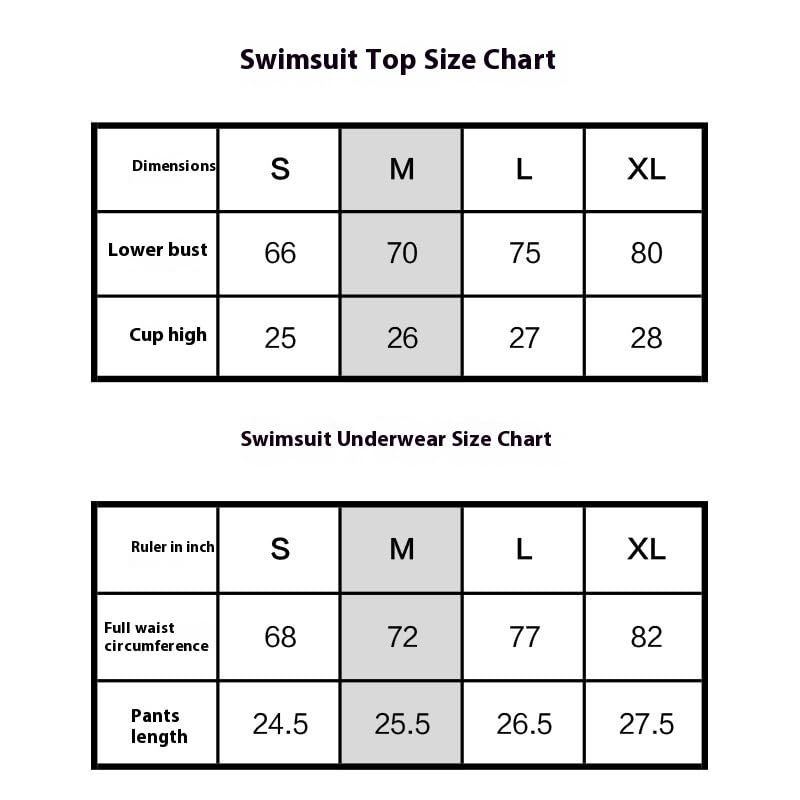 Swimsuit Top Size Chart

| Dimensions | S | M | L | XL |
|---|---|---|---|---|
| Lower bust | 66 | 70 | 75 | 80 |
| Cup high | 25 | 26 | 27 | 28 |

Swimsuit Underwear Size Chart

| Ruler in inch | S | M | L | XL |
|---|---|---|---|---|
| Full waist circumference | 68 | 72 | 77 | 82 |
| Pants length | 24.5 | 25.5 | 26.5 | 27.5 |